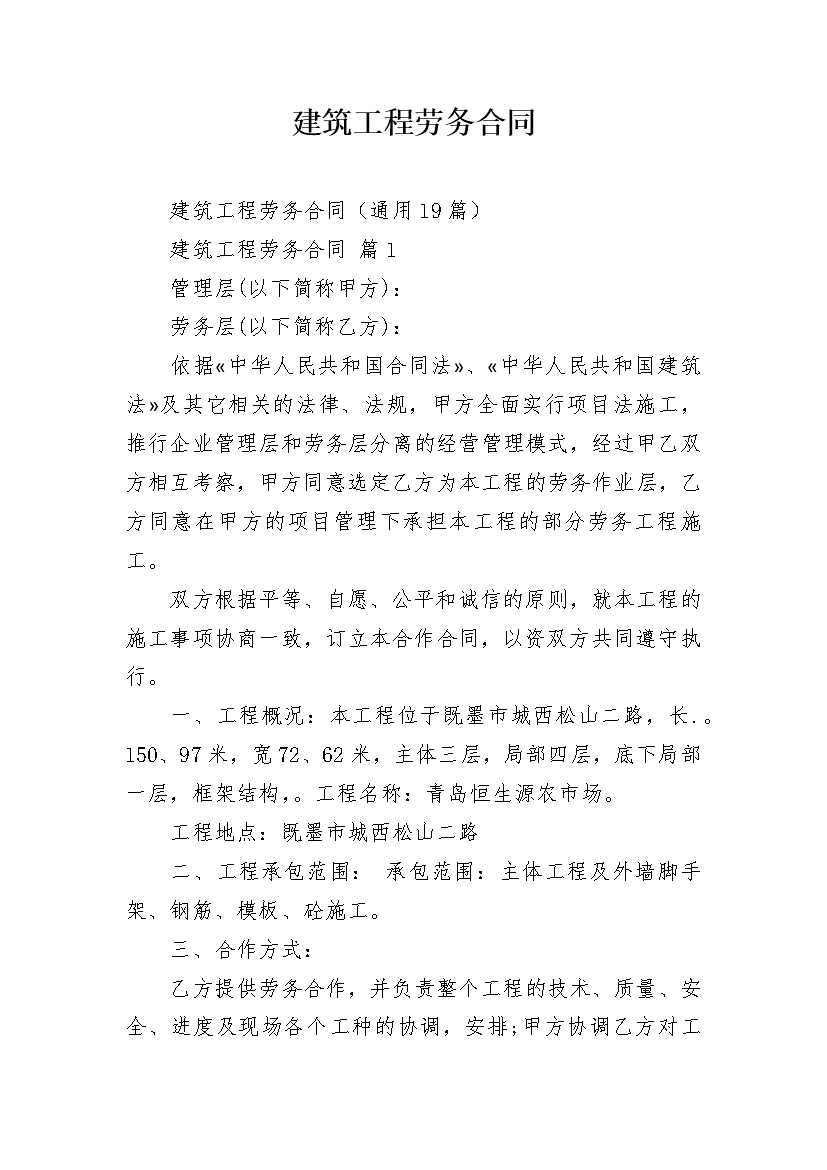 建筑工程劳务合同

建筑工程劳务合同（通用19篇）

建筑工程劳务合同 篇1

管理层(以下简称甲方)：

劳务层(以下简称乙方)：

依据«中华人民共和国合同法»、«中华人民共和国建筑法»及其它相关的法律、法规，甲方全面实行项目法施工，推行企业管理层和劳务层分离的经营管理模式，经过甲乙双方相互考察，甲方同意选定乙方为本工程的劳务作业层，乙方同意在甲方的项目管理下承担本工程的部分劳务工程施工。

双方根据平等、自愿、公平和诚信的原则，就本工程的施工事项协商一致，订立本合作合同，以资双方共同遵守执行。

一、工程概况：本工程位于既墨市城西松山二路，长.。150、97米，宽72、62米，主体三层，局部四层，底下局部一层，框架结构，。工程名称：青岛恒生源农市场。

工程地点：既墨市城西松山二路

二、工程承包范围： 承包范围：主体工程及外墙脚手架、钢筋、模板、砼施工。

三、合作方式：

乙方提供劳务合作，并负责整个工程的技术、质量、安全、进度及现场各个工种的协调，安排;甲方协调乙方对工